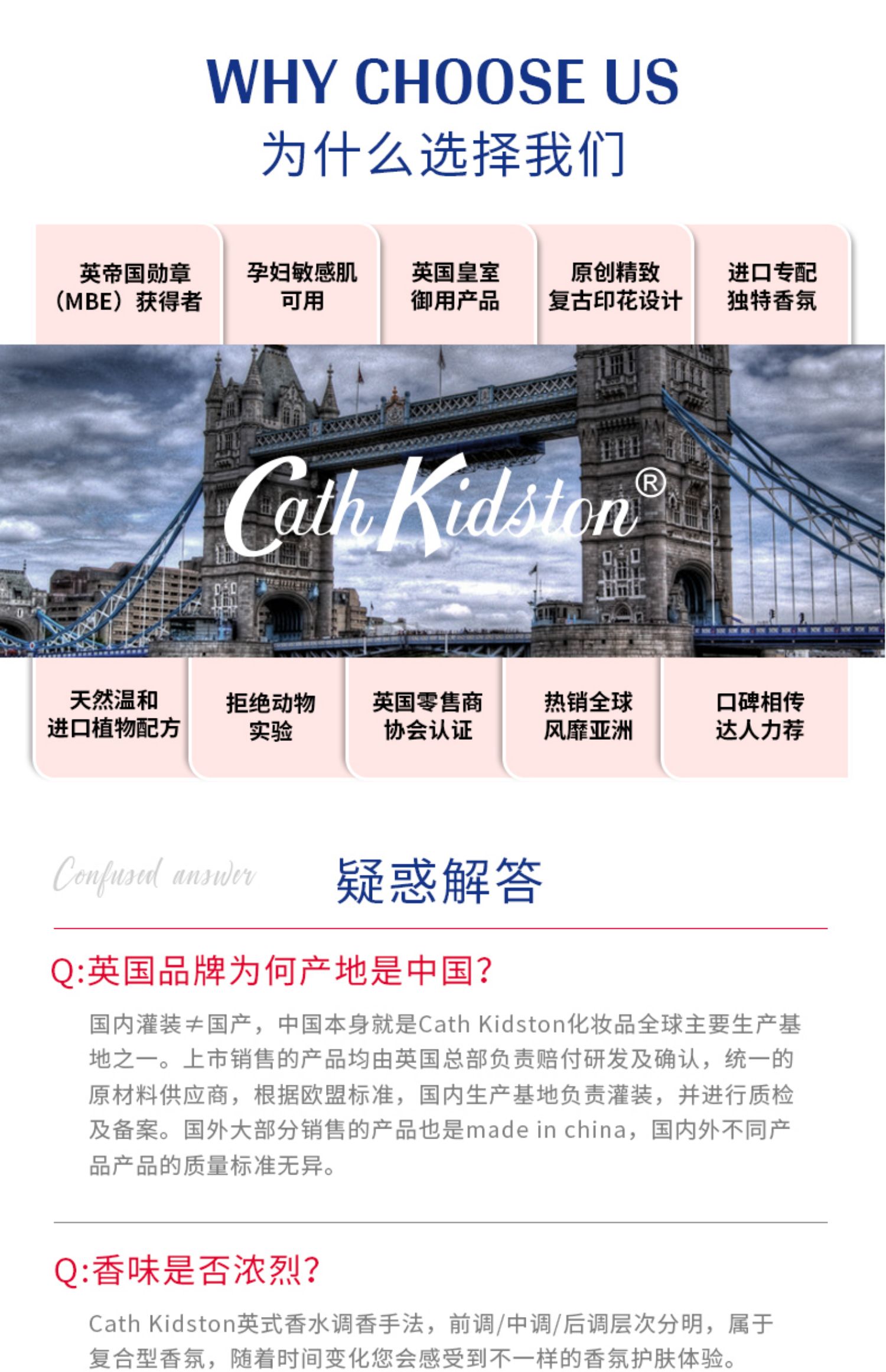 WHY CHOOSE US
为什么选择我们

英帝国勋章（MBE）获得者

孕妇敏感肌可用

英国皇室御用产品

原创精致复古印花设计

进口专配独特香氛

Cath Kidston®

天然温和进口植物配方

拒绝动物实验

英国零售商协会认证

热销全球风靡亚洲

口碑相传达人力荐

Confused answer 疑惑解答

Q:英国品牌为何产地是中国?

国内灌装≠国产，中国本身就是Cath Kidston化妆品全球主要生产基地之一。上市销售的产品均由英国总部负责赔付研发及确认，统一的原材料供应商，根据欧盟标准，国内生产基地负责灌装，并进行质检及备案。国外大部分销售的产品也是made in china，国内外不同产品产品的质量标准无异。

Q:香味是否浓烈?

Cath Kidston英式香水调香手法，前调/中调/后调层次分明，属于复合型香氛，随着时间变化您会感受到不一样的香氛护肤体验。